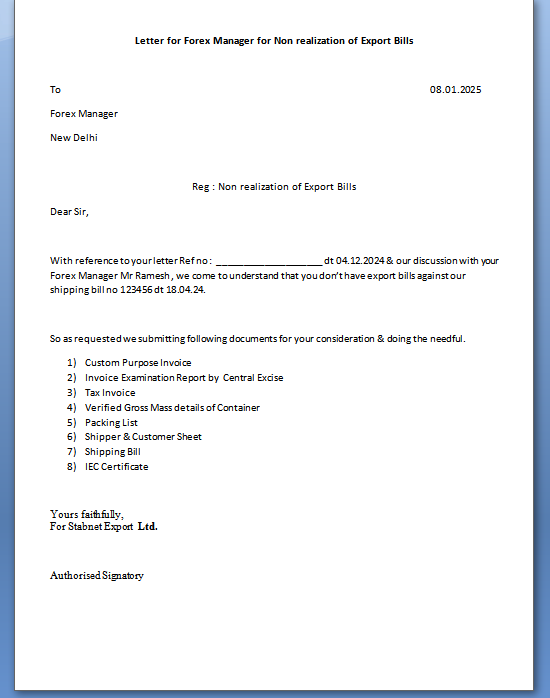 Letter for Forex Manager for Non realization of Export Bills

To

08.01.2025

Forex Manager

New Delhi

Reg : Non realization of Export Bills

Dear Sir,

With reference to your letter Ref no : ____________________ dt 04.12.2024 & our discussion with your Forex Manager Mr Ramesh , we come to understand that you don't have export bills against our shipping bill no 123456 dt 18.04.24.

So as requested we submitting following documents for your consideration & doing the needful.

1) Custom Purpose Invoice
2) Invoice Examination Report by Central Excise
3) Tax Invoice
4) Verified Gross Mass details of Container
5) Packing List
6) Shipper & Customer Sheet
7) Shipping Bill
8) IEC Certificate

Yours faithfully,
For Stabnet Export Ltd.

Authorised Signatory